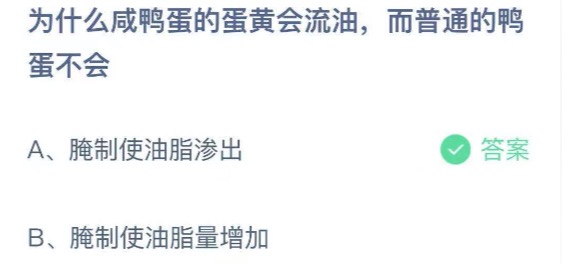 为什么咸鸭蛋的蛋黄会流油，而普通的鸭蛋不会

A、腌制使油脂渗出 答案

B、腌制使油脂量增加